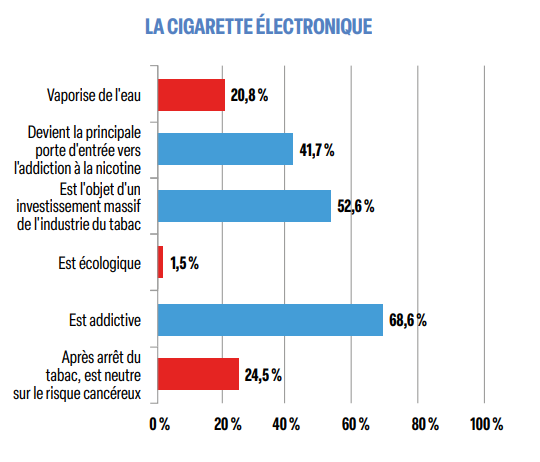 LA CIGARETTE ÉLECTRONIQUE

Vaporise de l'eau
20,8 %

Devient la principale porte d'entrée vers l'addiction à la nicotine
41,7 %

Est l'objet d'un investissement massif de l'industrie du tabac
52,6 %

Est écologique
1,5 %

Est addictive
68,6 %

Après arrêt du tabac, est neutre sur le risque cancéreux
24,5 %

0 %
20 %
40 %
60 %
80 %
100 %